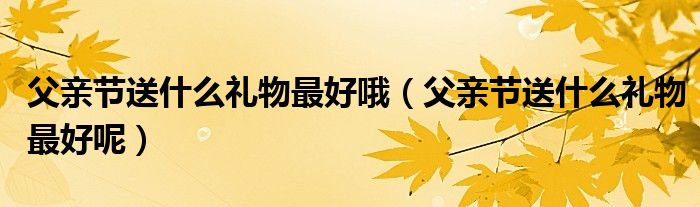 父亲节送什么礼物最好哦（父亲节送什么礼物最好呢）